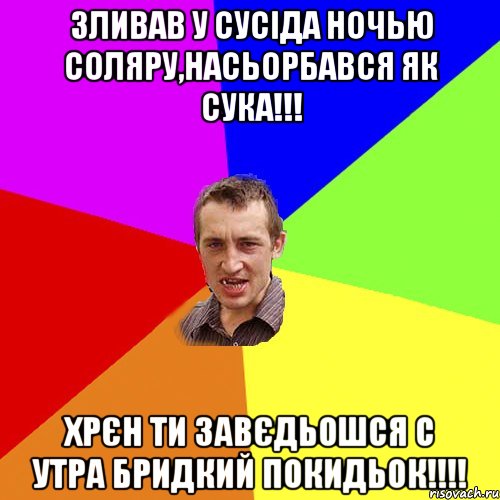 ЗЛИВАВ У СУСІДА НОЧЬЮ СОЛЯРУ,НАСЬОРБАВСЯ ЯК СУКА!!!

ХРЄН ТИ ЗАВЄДЬОШСЯ С УТРА БРИДКИЙ ПОКИДЬОК!!!!

risovach.ru